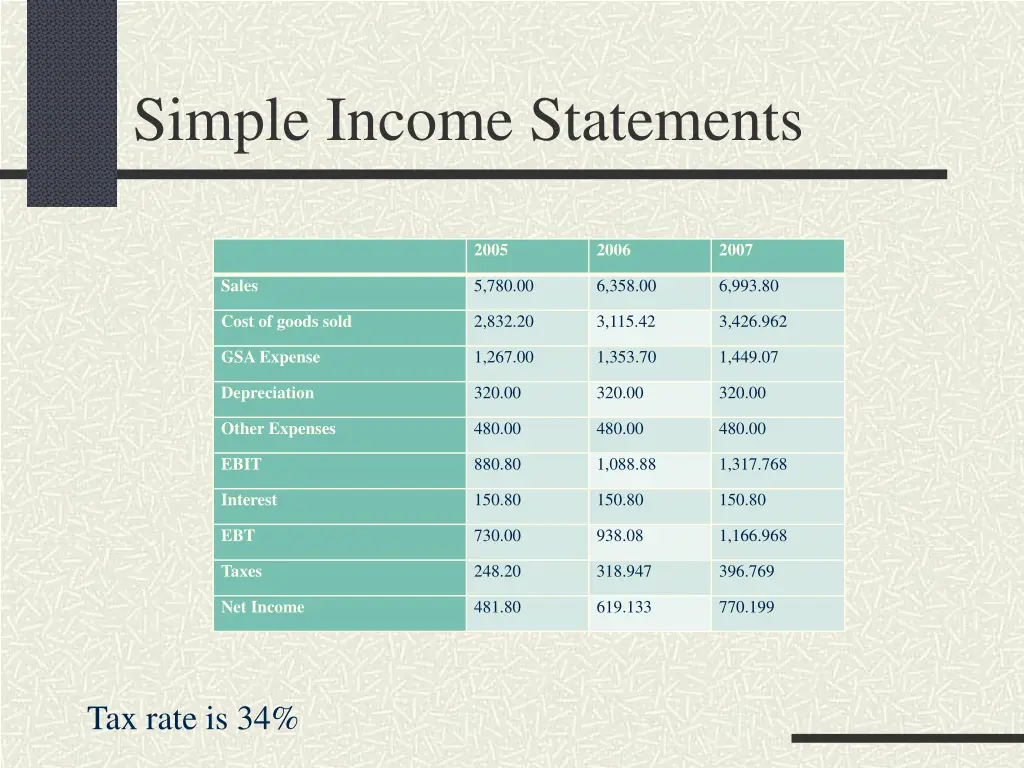 Simple Income Statements

| | 2005 | 2006 | 2007 |
|---|---|---|---|
| Sales | 5,780.00 | 6,358.00 | 6,993.80 |
| Cost of goods sold | 2,832.20 | 3,115.42 | 3,426.962 |
| GSA Expense | 1,267.00 | 1,353.70 | 1,449.07 |
| Depreciation | 320.00 | 320.00 | 320.00 |
| Other Expenses | 480.00 | 480.00 | 480.00 |
| EBIT | 880.80 | 1,088.88 | 1,317.768 |
| Interest | 150.80 | 150.80 | 150.80 |
| EBT | 730.00 | 938.08 | 1,166.968 |
| Taxes | 248.20 | 318.947 | 396.769 |
| Net Income | 481.80 | 619.133 | 770.199 |

Tax rate is 34%